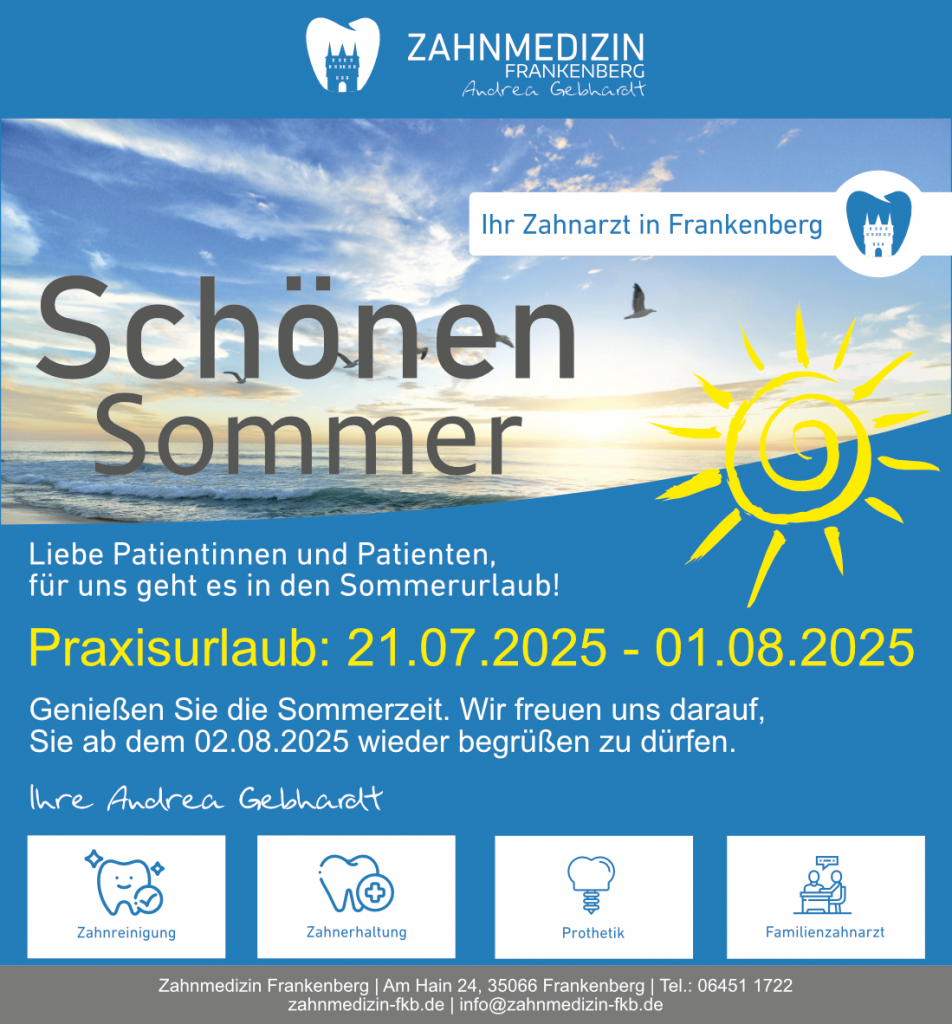 ZAHNMEDIZIN
FRANKENBERG
Andrea Gebhardt

Ihr Zahnarzt in Frankenberg

Schönen
Sommer

Liebe Patientinnen und Patienten,
für uns geht es in den Sommerurlaub!

Praxisurlaub: 21.07.2025 - 01.08.2025

Genießen Sie die Sommerzeit. Wir freuen uns darauf, Sie ab dem 02.08.2025 wieder begrüßen zu dürfen.

Ihre Andrea Gebhardt

Zahnreinigung

Zahnerhaltung

Prothetik

Familienzahnarzt

Zahnmedizin Frankenberg | Am Hain 24, 35066 Frankenberg | Tel.: 06451 1722
zahnmedizin-fkb.de | info@zahnmedizin-fkb.de